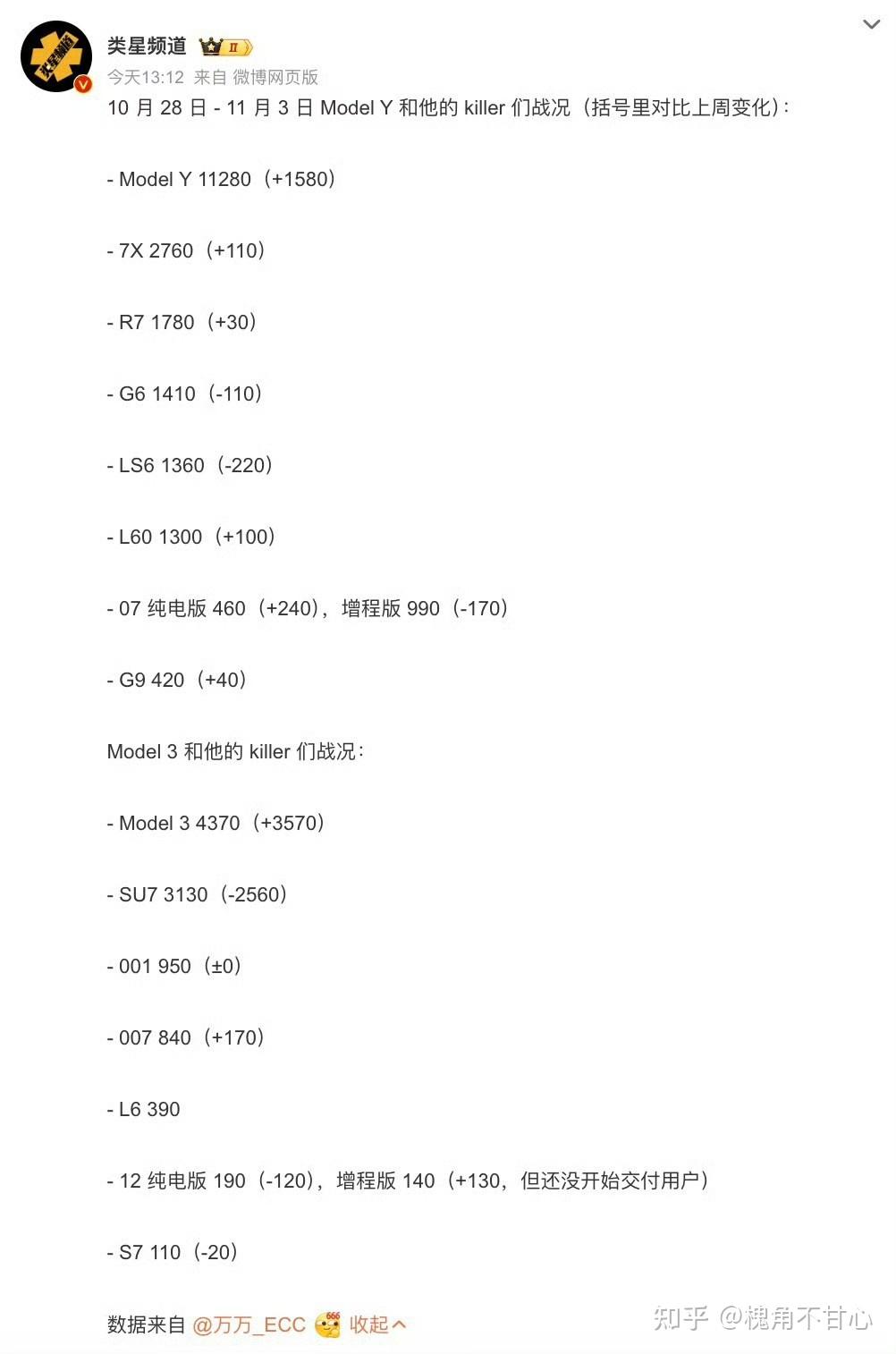 类星频道 II

今天13:12 来自 微博网页版

10 月 28 日 - 11 月 3 日 Model Y 和他的 killer 们战况（括号里对比上周变化）：

- Model Y 11280（+1580）

- 7X 2760（+110）

- R7 1780（+30）

- G6 1410（-110）

- LS6 1360（-220）

- L60 1300（+100）

- 07 纯电版 460（+240），增程版 990（-170）

- G9 420（+40）

Model 3 和他的 killer 们战况：

- Model 3 4370（+3570）

- SU7 3130（-2560）

- 001 950（±0）

- 007 840（+170）

- L6 390

- 12 纯电版 190（-120），增程版 140（+130，但还没开始交付用户）

- S7 110（-20）

数据来自 @万万_ECC 收起

知乎 @槐角不甘心